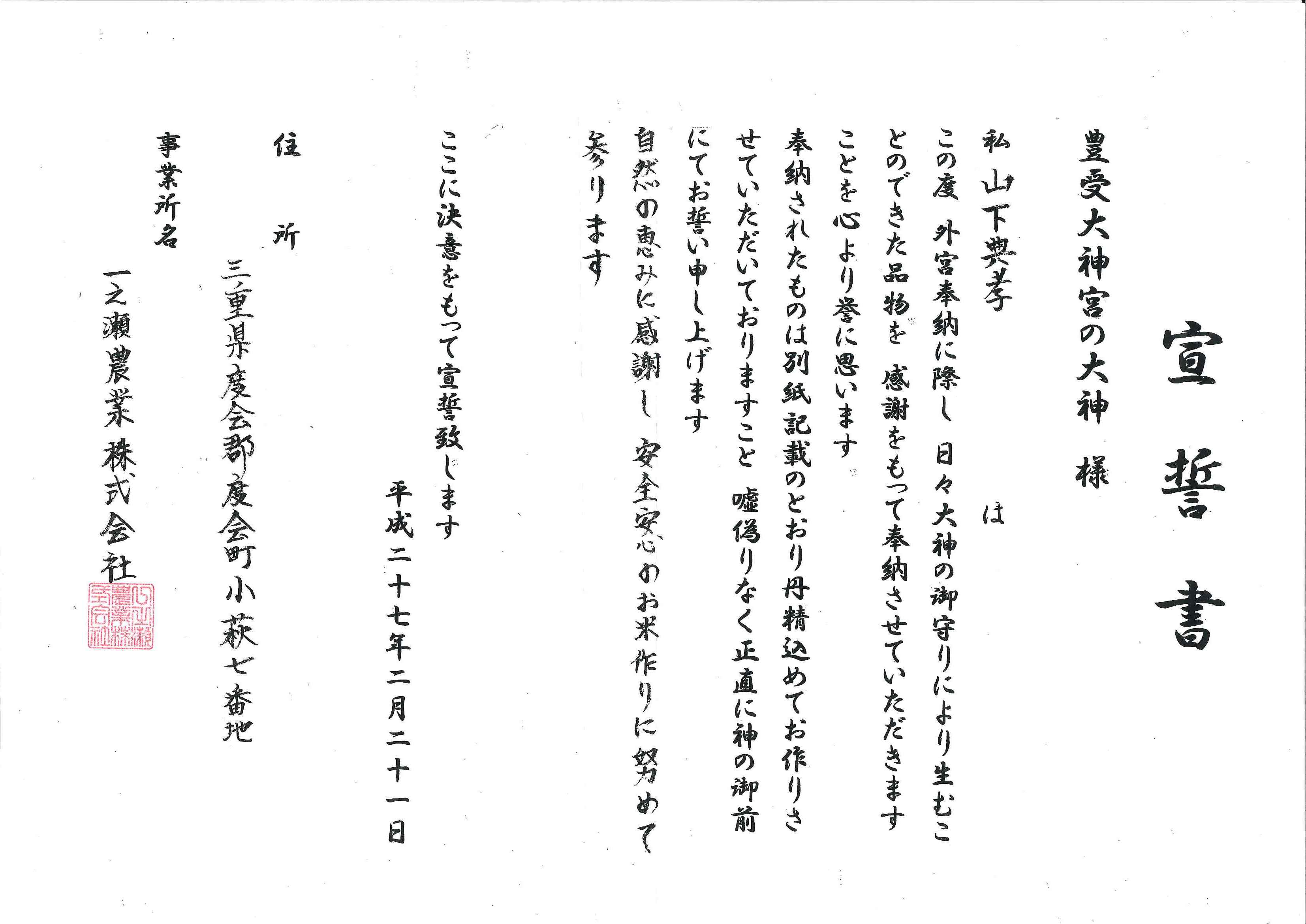 宣誓書

豊受大神宮の大神　様

私　山下典孝　は

この度　外宮奉納に際し　日々大神の御守りにより生むことのできた品物を　感謝をもって奉納させていただきますことを心より誉に思います

奉納されたものは別紙記載のとおり丹精込めてお作りさせていただいておりますこと　嘘偽りなく正直に神の御前にてお誓い申し上げます

自然の恵みに感謝し　安全安心のお米作りに努めて参ります

ここに決意をもって宣誓致します

平成二十七年二月二十一日

住所
三重県度会郡度会町小萩七番地

事業所名
一之瀬農業株式会社

一之瀬農業株式会社